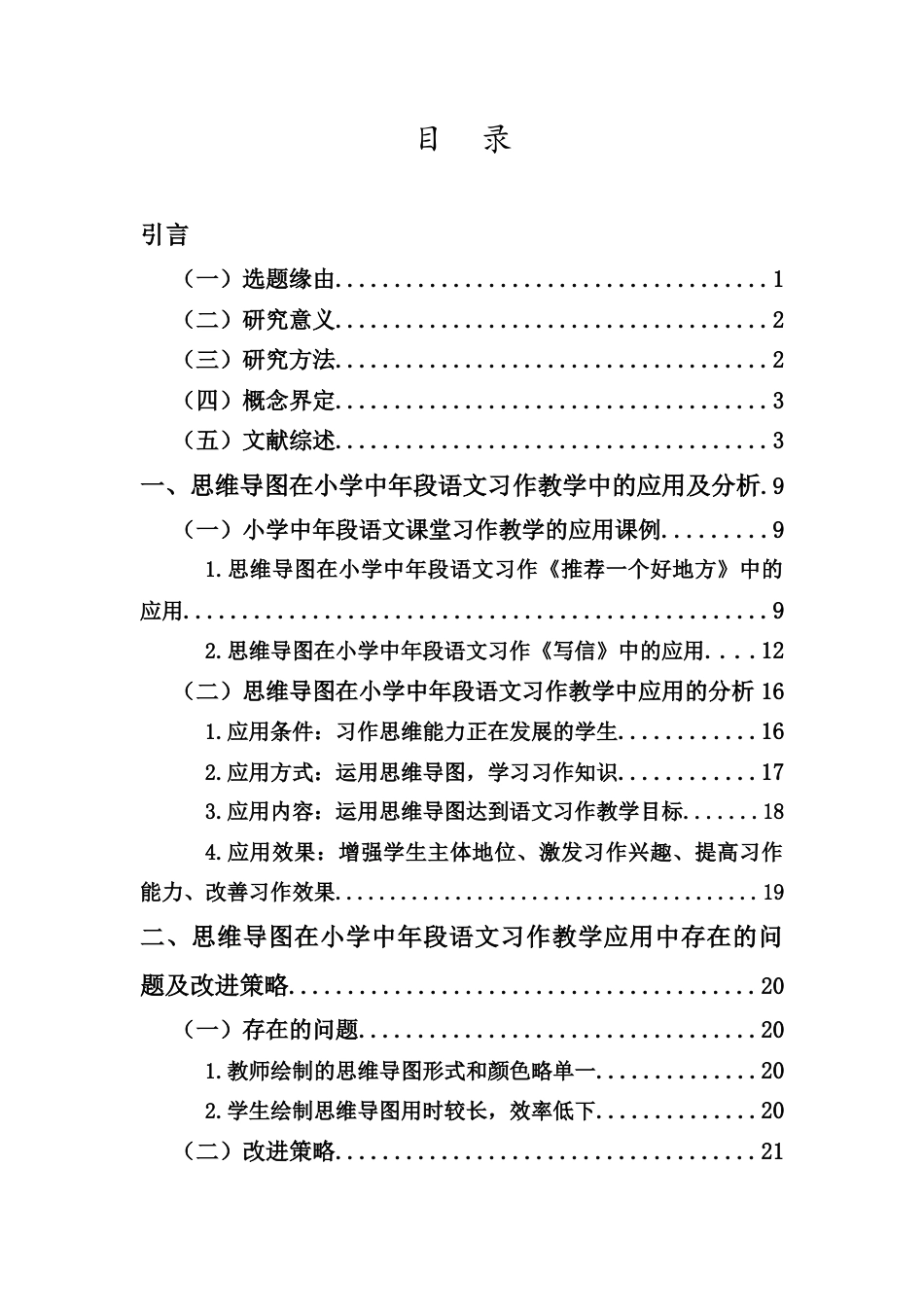 目 录

引言

（一）选题缘由 1

（二）研究意义 2

（三）研究方法 2

（四）概念界定 3

（五）文献综述 3

一、思维导图在小学中年段语文习作教学中的应用及分析 9

（一）小学中年段语文课堂习作教学的应用课例 9

1.思维导图在小学中年段语文习作《推荐一个好地方》中的应用 9

2.思维导图在小学中年段语文习作《写信》中的应用 12

（二）思维导图在小学中年段语文习作教学中应用的分析 16

1.应用条件：习作思维能力正在发展的学生 16

2.应用方式：运用思维导图，学习习作知识 17

3.应用内容：运用思维导图达到语文习作教学目标 18

4.应用效果：增强学生主体地位、激发习作兴趣、提高习作能力、改善习作效果 19

二、思维导图在小学中年段语文习作教学应用中存在的问题及改进策略 20

（一）存在的问题 20

1.教师绘制的思维导图形式和颜色略单一 20

2.学生绘制思维导图用时较长，效率低下 20

（二）改进策略 21